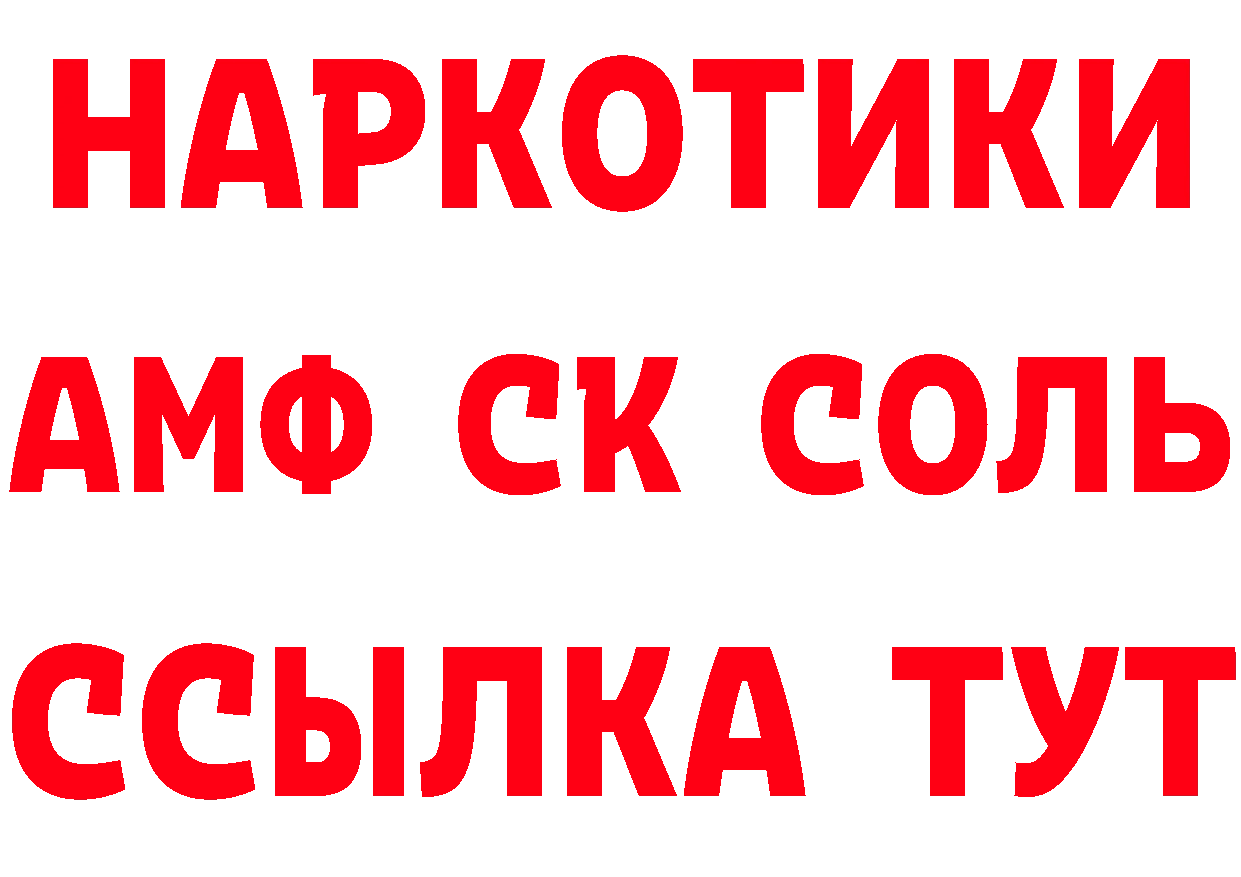 НАРКОТИКИ

АМФ СК СОЛЬ

ССЫЛКА ТУТ